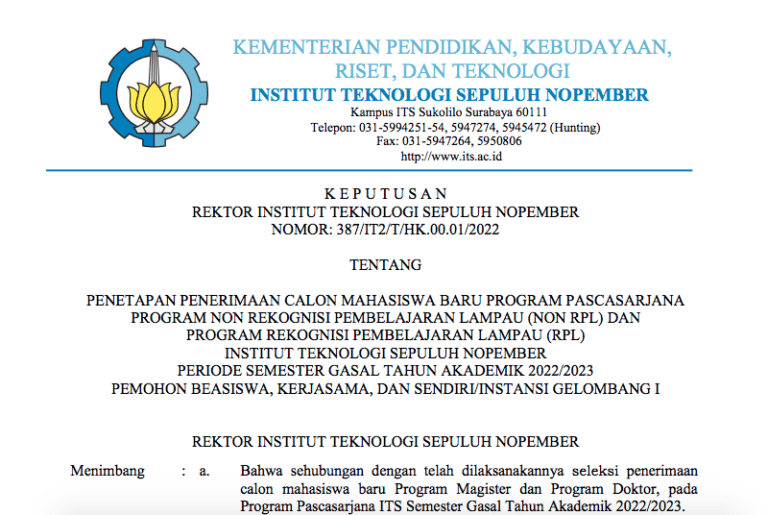 KEMENTERIAN PENDIDIKAN, KEBUDAYAAN, RISET, DAN TEKNOLOGI
INSTITUT TEKNOLOGI SEPULUH NOPEMBER
Kampus ITS Sukolilo Surabaya 60111
Telepon: 031-5994251-54, 5947274, 5945472 (Hunting)
Fax: 031-5947264, 5950806
http://www.its.ac.id

KEPUTUSAN
REKTOR INSTITUT TEKNOLOGI SEPULUH NOPEMBER
NOMOR: 387/IT2/T/HK.00.01/2022

TENTANG

PENETAPAN PENERIMAAN CALON MAHASISWA BARU PROGRAM PASCASARJANA PROGRAM NON REKOGNISI PEMBELAJARAN LAMPAU (NON RPL) DAN PROGRAM REKOGNISI PEMBELAJARAN LAMPAU (RPL) INSTITUT TEKNOLOGI SEPULUH NOPEMBER PERIODE SEMESTER GASAL TAHUN AKADEMIK 2022/2023 PEMOHON BEASISWA, KERJASAMA, DAN SENDIRI/INSTANSI GELOMBANG I

REKTOR INSTITUT TEKNOLOGI SEPULUH NOPEMBER

Menimbang : a. Bahwa sehubungan dengan telah dilaksanakannya seleksi penerimaan calon mahasiswa baru Program Magister dan Program Doktor, pada Program Pascasarjana ITS Semester Gasal Tahun Akademik 2022/2023.